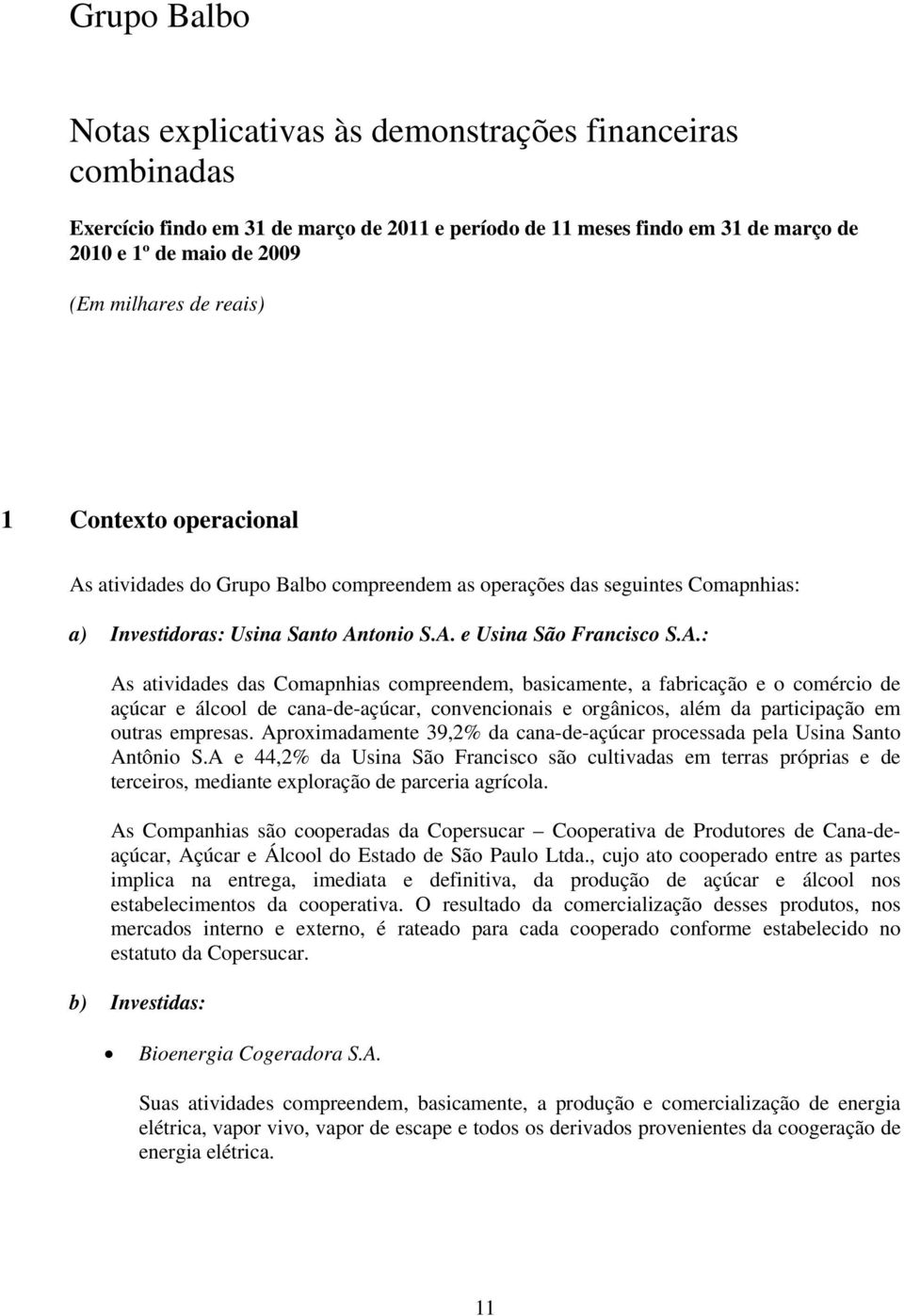 Grupo Balbo

Notas explicativas às demonstrações financeiras combinadas

Exercício findo em 31 de março de 2011 e período de 11 meses findo em 31 de março de 2010 e 1º de maio de 2009

(Em milhares de reais)

1 Contexto operacional

As atividades do Grupo Balbo compreendem as operações das seguintes Comapnhias:

a) Investidoras: Usina Santo Antonio S.A. e Usina São Francisco S.A.:

As atividades das Comapnhias compreendem, basicamente, a fabricação e o comércio de açúcar e álcool de cana-de-açúcar, convencionais e orgânicos, além da participação em outras empresas. Aproximadamente 39,2% da cana-de-açúcar processada pela Usina Santo Antônio S.A e 44,2% da Usina São Francisco são cultivadas em terras próprias e de terceiros, mediante exploração de parceria agrícola.

As Companhias são cooperadas da Copersucar – Cooperativa de Produtores de Cana-de-açúcar, Açúcar e Álcool do Estado de São Paulo Ltda., cujo ato cooperado entre as partes implica na entrega, imediata e definitiva, da produção de açúcar e álcool nos estabelecimentos da cooperativa. O resultado da comercialização desses produtos, nos mercados interno e externo, é rateado para cada cooperado conforme estabelecido no estatuto da Copersucar.

b) Investidas:

• Bioenergia Cogeradora S.A.

Suas atividades compreendem, basicamente, a produção e comercialização de energia elétrica, vapor vivo, vapor de escape e todos os derivados provenientes da coogeração de energia elétrica.

11